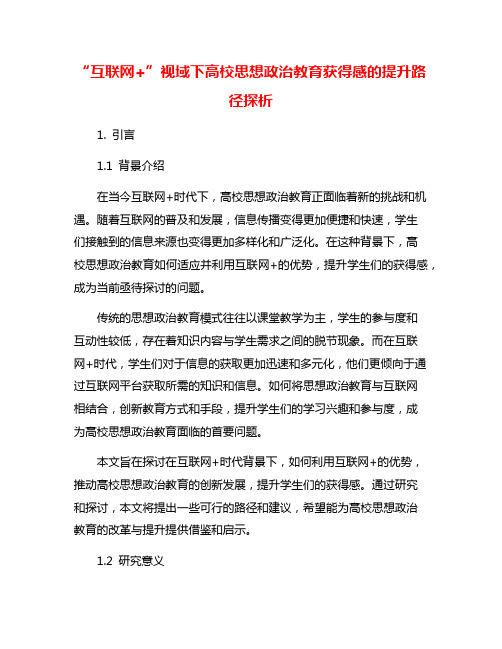 “互联网+”视域下高校思想政治教育获得感的提升路径探析

1. 引言

1.1 背景介绍

在当今互联网+时代下，高校思想政治教育正面临着新的挑战和机遇。随着互联网的普及和发展，信息传播变得更加便捷和快速，学生们接触到的信息来源也变得更加多样化和广泛化。在这种背景下，高校思想政治教育如何适应并利用互联网+的优势，提升学生们的获得感，成为当前亟待探讨的问题。

传统的思想政治教育模式往往以课堂教学为主，学生的参与度和互动性较低，存在着知识内容与学生需求之间的脱节现象。而在互联网+时代，学生们对于信息的获取更加迅速和多元化，他们更倾向于通过互联网平台获取所需的知识和信息。如何将思想政治教育与互联网相结合，创新教育方式和手段，提升学生们的学习兴趣和参与度，成为高校思想政治教育面临的首要问题。

本文旨在探讨在互联网+时代背景下，如何利用互联网+的优势，推动高校思想政治教育的创新发展，提升学生们的获得感。通过研究和探讨，本文将提出一些可行的路径和建议，希望能为高校思想政治教育的改革与提升提供借鉴和启示。

1.2 研究意义